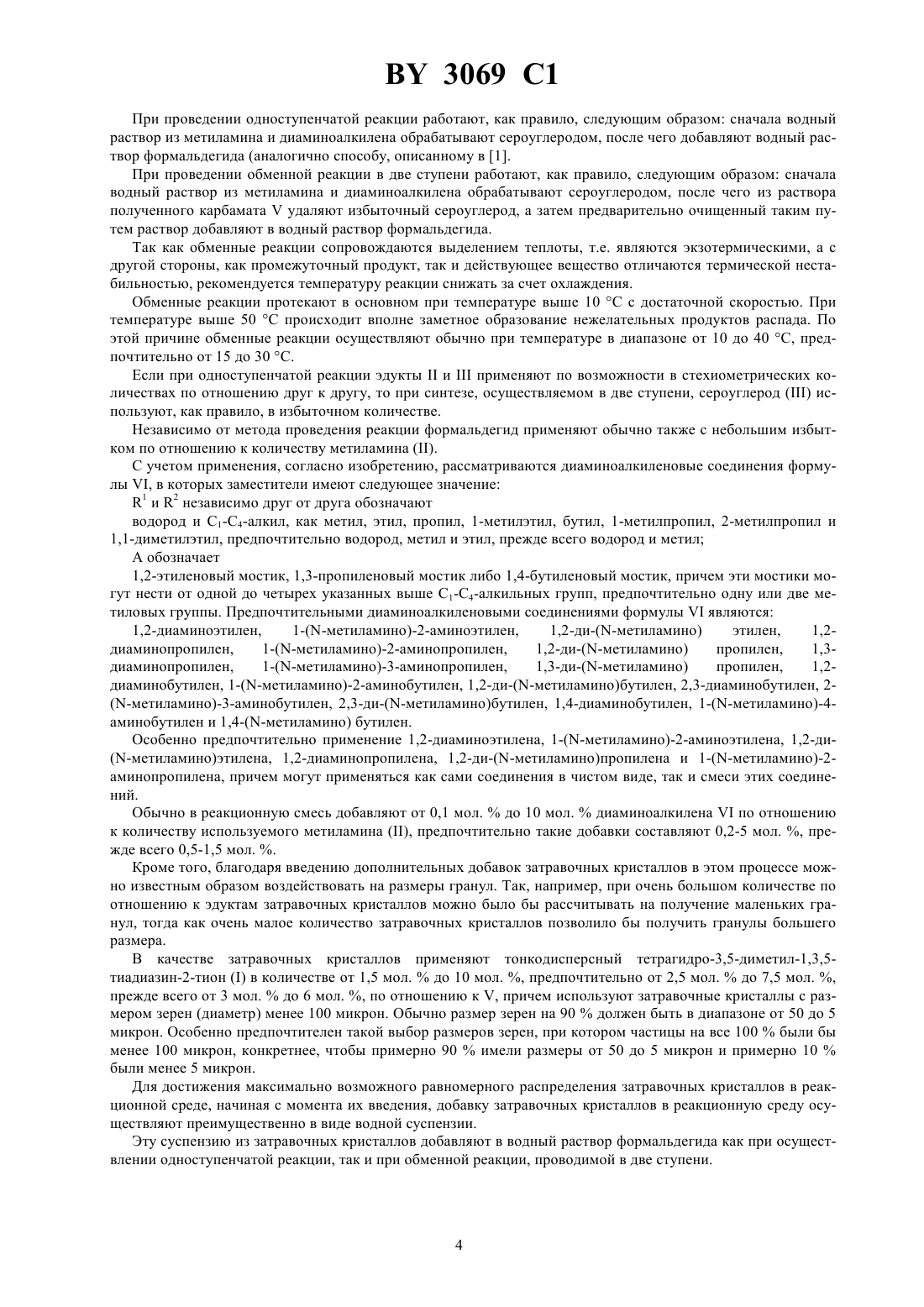 BY 3069 C1

При проведении одноступенчатой реакции работают, как правило, следующим образом: сначала водный раствор из метиламина и диаминоалкилена обрабатывают сероуглеродом, после чего добавляют водный раствор формальдегида (аналогично способу, описанному в [1].

При проведении обменной реакции в две ступени работают, как правило, следующим образом: сначала водный раствор из метиламина и диаминоалкилена обрабатывают сероуглеродом, после чего из раствора полученного карбамата V удаляют избыточный сероуглерод, а затем предварительно очищенный таким путем раствор добавляют в водный раствор формальдегида.

Так как обменные реакции сопровождаются выделением теплоты, т.е. являются экзотермическими, а с другой стороны, как промежуточный продукт, так и действующее вещество отличаются термической нестабильностью, рекомендуется температуру реакции снижать за счет охлаждения.

Обменные реакции протекают в основном при температуре выше 10 °C с достаточной скоростью. При температуре выше 50 °C происходит вполне заметное образование нежелательных продуктов распада. По этой причине обменные реакции осуществляют обычно при температуре в диапазоне от 10 до 40 °C, предпочтительно от 15 до 30 °C.

Если при одноступенчатой реакции эдукты II и III применяют по возможности в стехиометрических количествах по отношению друг к другу, то при синтезе, осуществляемом в две ступени, сероуглерод (III) используют, как правило, в избыточном количестве.

Независимо от метода проведения реакции формальдегид применяют обычно также с небольшим избытком по отношению к количеству метиламина (II).

С учетом применения, согласно изобретению, рассматриваются диаминоалкиленовые соединения формулы VI, в которых заместители имеют следующее значение:

$R^1$ и $R^2$ независимо друг от друга обозначают

водород и $C_1$-$C_4$-алкил, как метил, этил, пропил, 1-метилэтил, бутил, 1-метилпропил, 2-метилпропил и 1,1-диметилэтил, предпочтительно водород, метил и этил, прежде всего водород и метил;

А обозначает

1,2-этиленовый мостик, 1,3-пропиленовый мостик либо 1,4-бутиленовый мостик, причем эти мостики могут нести от одной до четырех указанных выше $C_1$-$C_4$-алкильных групп, предпочтительно одну или две метиловых группы. Предпочтительными диаминоалкиленовыми соединениями формулы VI являются:

1,2-диаминоэтилен, 1-(N-метиламино)-2-аминоэтилен, 1,2-ди-(N-метиламино) этилен, 1,2-диаминопропилен, 1-(N-метиламино)-2-аминопропилен, 1,2-ди-(N-метиламино) пропилен, 1,3-диаминопропилен, 1-(N-метиламино)-3-аминопропилен, 1,3-ди-(N-метиламино) пропилен, 1,2-диаминобутилен, 1-(N-метиламино)-2-аминобутилен, 1,2-ди-(N-метиламино)бутилен, 2,3-диаминобутилен, 2-(N-метиламино)-3-аминобутилен, 2,3-ди-(N-метиламино)бутилен, 1,4-диаминобутилен, 1-(N-метиламино)-4-аминобутилен и 1,4-(N-метиламино) бутилен.

Особенно предпочтительно применение 1,2-диаминоэтилена, 1-(N-метиламино)-2-аминоэтилена, 1,2-ди-(N-метиламино)этилена, 1,2-диаминопропилена, 1,2-ди-(N-метиламино)пропилена и 1-(N-метиламино)-2-аминопропилена, причем могут применяться как сами соединения в чистом виде, так и смеси этих соединений.

Обычно в реакционную смесь добавляют от 0,1 мол. % до 10 мол. % диаминоалкилена VI по отношению к количеству используемого метиламина (II), предпочтительно такие добавки составляют 0,2-5 мол. %, прежде всего 0,5-1,5 мол. %.

Кроме того, благодаря введению дополнительных добавок затравочных кристаллов в этом процессе можно известным образом воздействовать на размеры гранул. Так, например, при очень большом количестве по отношению к эдуктам затравочных кристаллов можно было бы рассчитывать на получение маленьких гранул, тогда как очень малое количество затравочных кристаллов позволило бы получить гранулы большего размера.

В качестве затравочных кристаллов применяют тонкодисперсный тетрагидро-3,5-диметил-1,3,5-тиадиазин-2-тион (I) в количестве от 1,5 мол. % до 10 мол. %, предпочтительно от 2,5 мол. % до 7,5 мол. %, прежде всего от 3 мол. % до 6 мол. %, по отношению к V, причем используют затравочные кристаллы с размером зерен (диаметр) менее 100 микрон. Обычно размер зерен на 90 % должен быть в диапазоне от 50 до 5 микрон. Особенно предпочтителен такой выбор размеров зерен, при котором частицы на все 100 % были бы менее 100 микрон, конкретнее, чтобы примерно 90 % имели размеры от 50 до 5 микрон и примерно 10 % были менее 5 микрон.

Для достижения максимально возможного равномерного распределения затравочных кристаллов в реакционной среде, начиная с момента их введения, добавку затравочных кристаллов в реакционную среду осуществляют преимущественно в виде водной суспензии.

Эту суспензию из затравочных кристаллов добавляют в водный раствор формальдегида как при осуществлении одноступенчатой реакции, так и при обменной реакции, проводимой в две ступени.

4